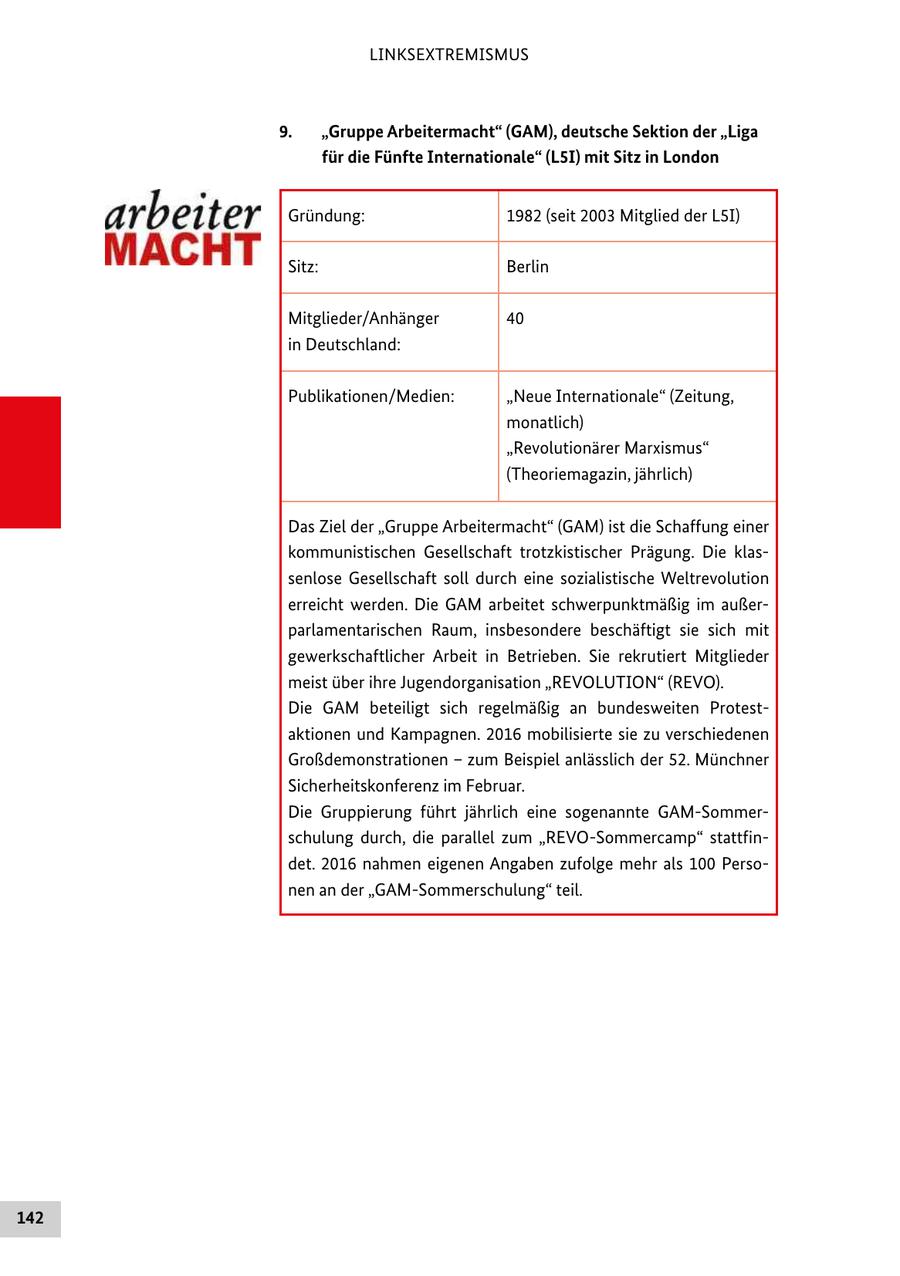 LINKSEXTREMISMUS

9. „Gruppe Arbeitermacht“ (GAM), deutsche Sektion der „Liga für die Fünfte Internationale“ (L5I) mit Sitz in London

arbeiter MACHT

| Gründung: | 1982 (seit 2003 Mitglied der L5I) |
|---|---|
| Sitz: | Berlin |
| Mitglieder/Anhänger in Deutschland: | 40 |
| Publikationen/Medien: | „Neue Internationale“ (Zeitung, monatlich) „Revolutionärer Marxismus“ (Theoriemagazin, jährlich) |

Das Ziel der „Gruppe Arbeitermacht“ (GAM) ist die Schaffung einer kommunistischen Gesellschaft trotzkistischer Prägung. Die klassenlose Gesellschaft soll durch eine sozialistische Weltrevolution erreicht werden. Die GAM arbeitet schwerpunktmäßig im außerparlamentarischen Raum, insbesondere beschäftigt sie sich mit gewerkschaftlicher Arbeit in Betrieben. Sie rekrutiert Mitglieder meist über ihre Jugendorganisation „REVOLUTION“ (REVO).
Die GAM beteiligt sich regelmäßig an bundesweiten Protestaktionen und Kampagnen. 2016 mobilisierte sie zu verschiedenen Großdemonstrationen – zum Beispiel anlässlich der 52. Münchner Sicherheitskonferenz im Februar.
Die Gruppierung führt jährlich eine sogenannte GAM-Sommerschulung durch, die parallel zum „REVO-Sommercamp“ stattfindet. 2016 nahmen eigenen Angaben zufolge mehr als 100 Personen an der „GAM-Sommerschulung“ teil.

142